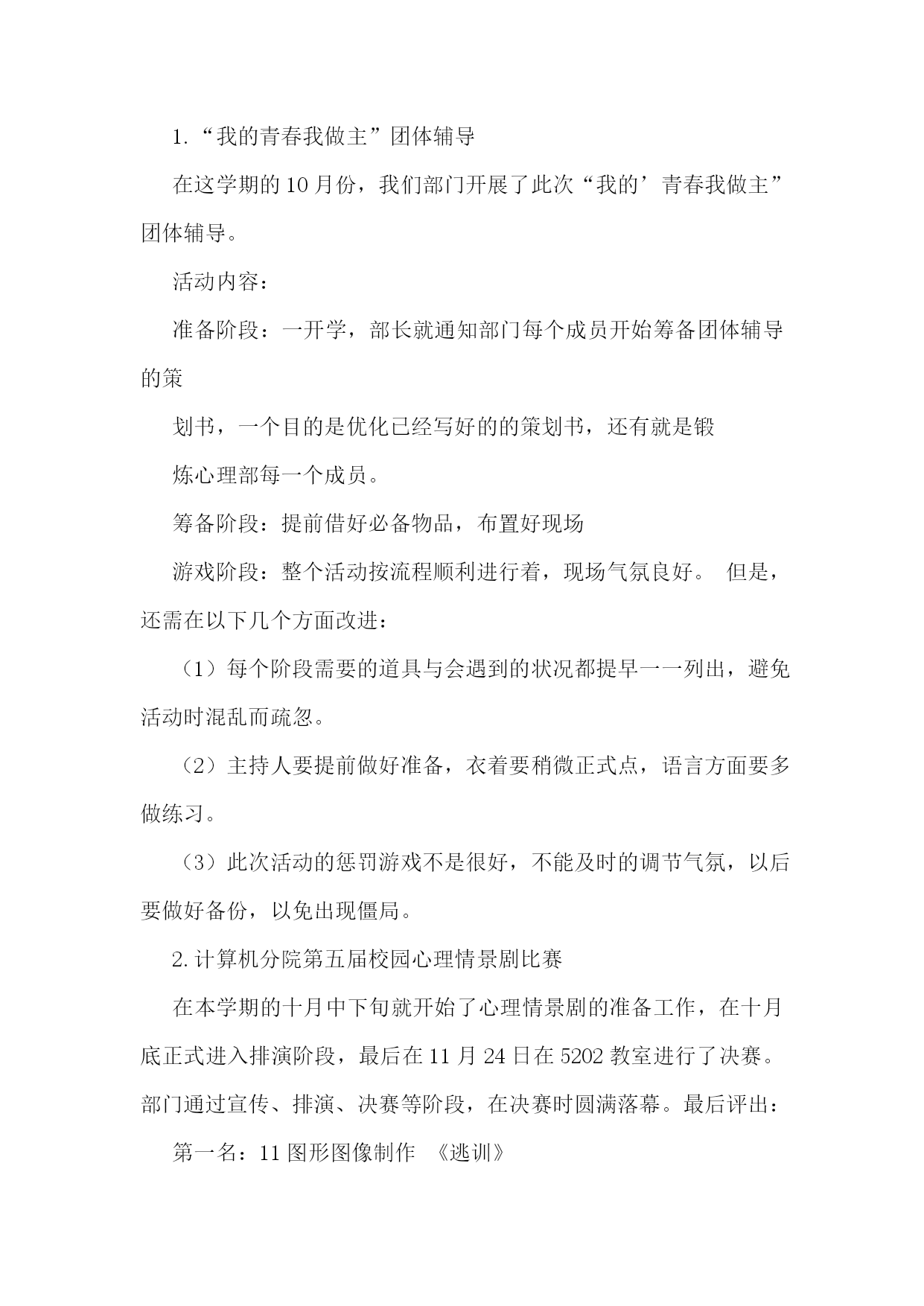 1.“我的青春我做主”团体辅导

在这学期的10月份，我们部门开展了此次“我的’青春我做主”团体辅导。

活动内容：

准备阶段：一开学，部长就通知部门每个成员开始筹备团体辅导的策

划书，一个目的是优化已经写好的的策划书，还有就是锻

炼心理部每一个成员。

筹备阶段：提前借好必备物品，布置好现场

游戏阶段：整个活动按流程顺利进行着，现场气氛良好。 但是，还需在以下几个方面改进：

（1）每个阶段需要的道具与会遇到的状况都提早一一列出，避免活动时混乱而疏忽。

（2）主持人要提前做好准备，衣着要稍微正式点，语言方面要多做练习。

（3）此次活动的惩罚游戏不是很好，不能及时的调节气氛，以后要做好备份，以免出现僵局。

2.计算机分院第五届校园心理情景剧比赛

在本学期的十月中下旬就开始了心理情景剧的准备工作，在十月底正式进入排演阶段，最后在11月24日在5202教室进行了决赛。部门通过宣传、排演、决赛等阶段，在决赛时圆满落幕。最后评出：

第一名：11图形图像制作 《逃训》